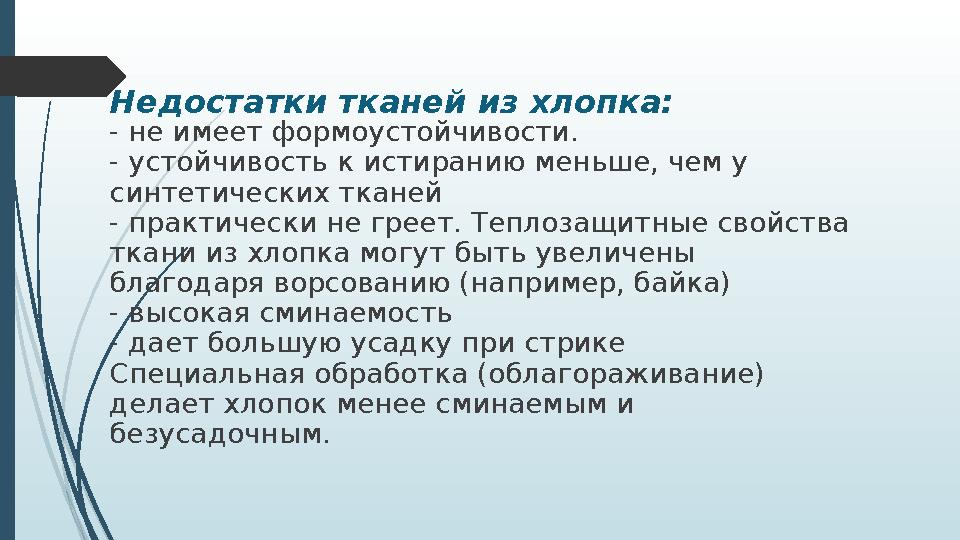 Недостатки тканей из хлопка:
- не имеет формоустойчивости.
- устойчивость к истиранию меньше, чем у синтетических тканей
- практически не греет. Теплозащитные свойства ткани из хлопка могут быть увеличены благодаря ворсованию (например, байка)
- высокая сминаемость
- дает большую усадку при стрике
Специальная обработка (облагораживание) делает хлопок менее сминаемым и безусадочным.